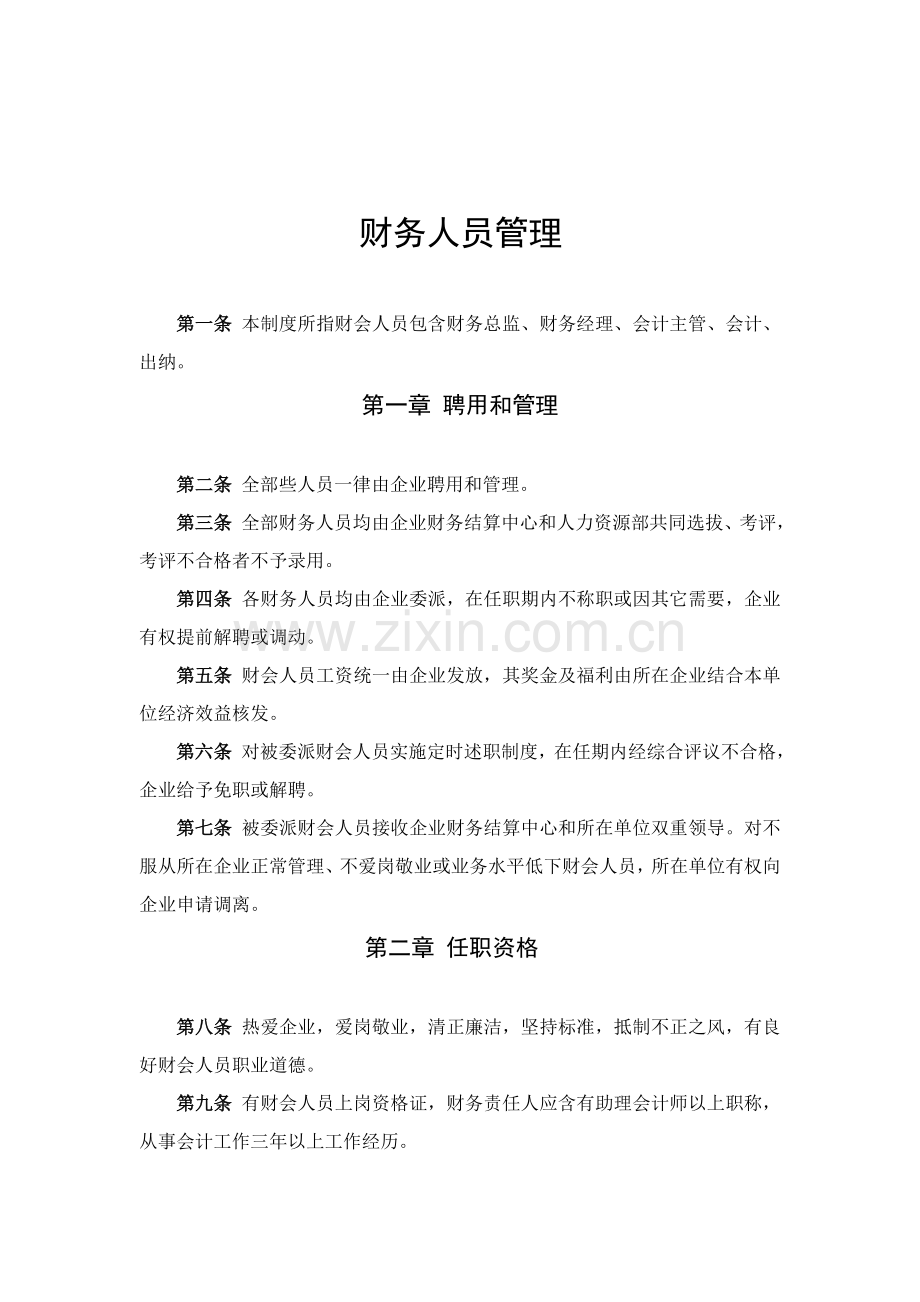 财务人员管理

第一条 本制度所指财会人员包含财务总监、财务经理、会计主管、会计、出纳。

第一章 聘用和管理

第二条 全部些人员一律由企业聘用和管理。

第三条 全部财务人员均由企业财务结算中心和人力资源部共同选拔、考评，考评不合格者不予录用。

第四条 各财务人员均由企业委派，在任职期内不称职或因其它需要，企业有权提前解聘或调动。

第五条 财会人员工资统一由企业发放，其奖金及福利由所在企业结合本单位经济效益核发。

第六条 对被委派财会人员实施定时述职制度，在任期内经综合评议不合格，企业给予免职或解聘。

第七条 被委派财会人员接收企业财务结算中心和所在单位双重领导。对不服从所在企业正常管理、不爱岗敬业或业务水平低下财会人员，所在单位有权向企业申请调离。

第二章 任职资格

第八条 热爱企业，爱岗敬业，清正廉洁，坚持标准，抵制不正之风，有良好财会人员职业道德。

第九条 有财会人员上岗资格证，财务责任人应含有助理会计师以上职称，从事会计工作三年以上工作经历。

www.zixin.com.cn